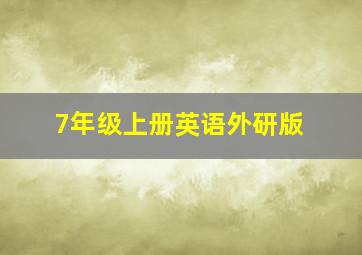 7年级上册英语外研版